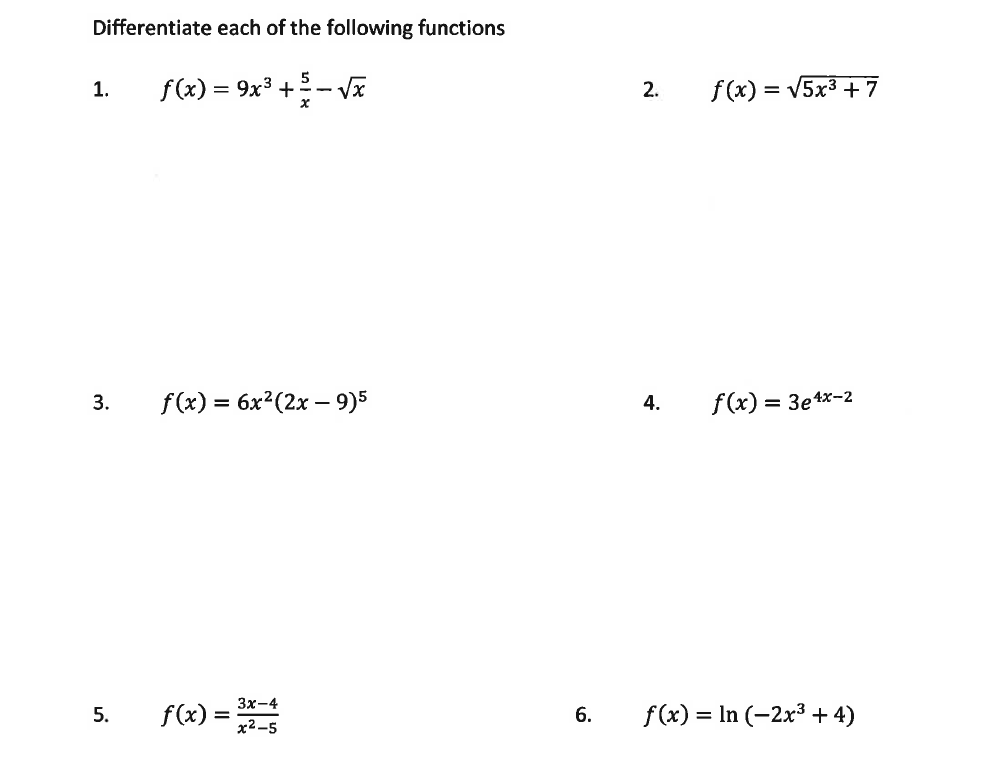 Differentiate each of the following functions

1. $f(x) = 9x^3 + \frac{5}{x} - \sqrt{x}$

2. $f(x) = \sqrt{5x^3 + 7}$

3. $f(x) = 6x^2(2x - 9)^5$

4. $f(x) = 3e^{4x-2}$

5. $f(x) = \frac{3x-4}{x^2-5}$

6. $f(x) = \ln(-2x^3 + 4)$